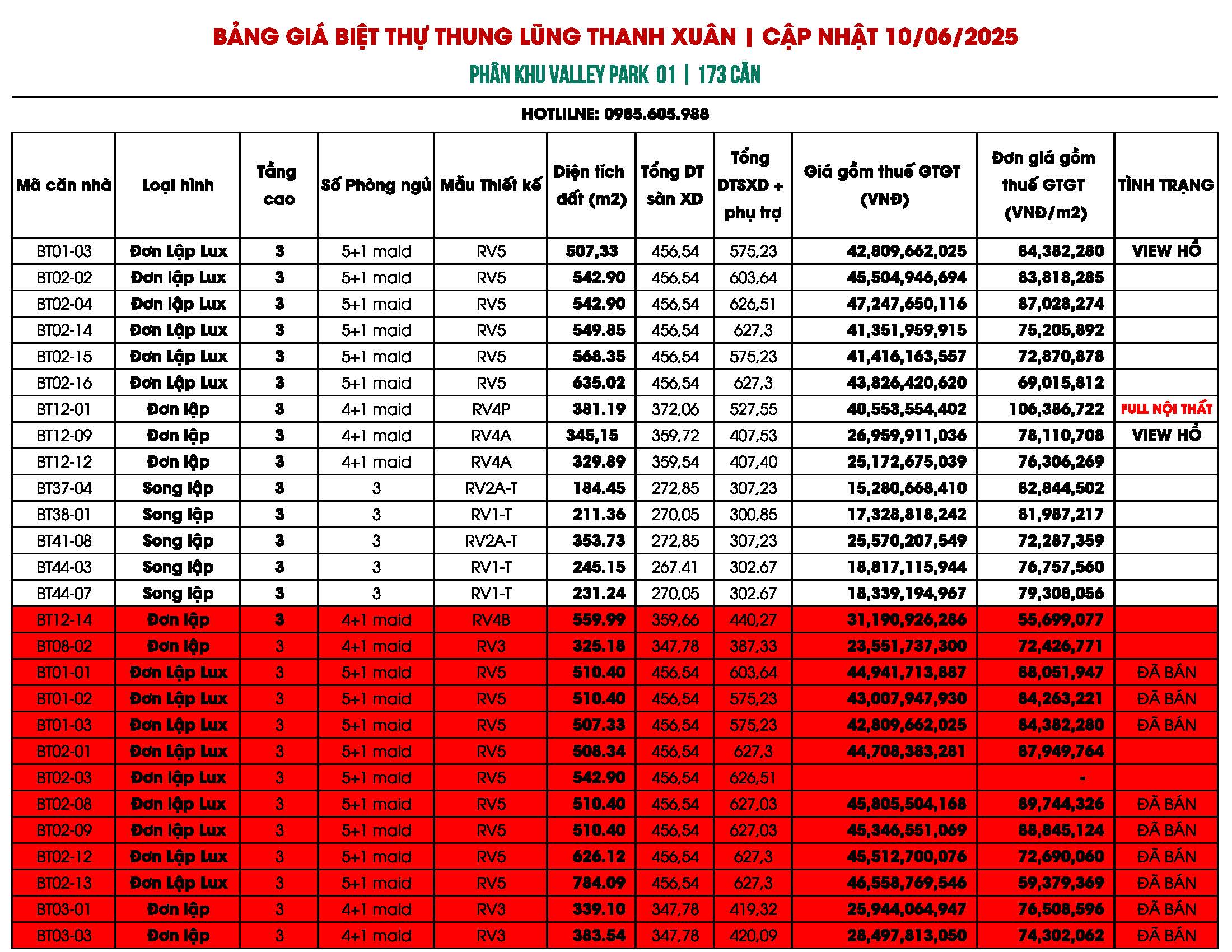 BẢNG GIÁ BIỆT THỰ THUNG LŨNG THANH XUÂN | CẬP NHẬT 10/06/2025

PHÂN KHU VALLEY PARK 01 | 173 CĂN

HOTLILNE: 0985.605.988

| Mã căn nhà | Loại hình | Tầng cao | Số Phòng ngủ | Mẫu Thiết kế | Diện tích đất (m2) | Tổng DT sàn XD | Tổng DTSXD + phụ trợ | Giá gồm thuế GTGT (VNĐ) | Đơn giá gồm thuế GTGT (VNĐ/m2) | TÌNH TRẠNG |
|---|---|---|---|---|---|---|---|---|---|---|
| BT01-03 | Đơn Lập Lux | 3 | 5+1 maid | RV5 | 507,33 | 456,54 | 575,23 | 42,809,662,025 | 84,382,280 | VIEW HỒ |
| BT02-02 | Đơn lập Lux | 3 | 5+1 maid | RV5 | 542.90 | 456,54 | 603,64 | 45,504,946,694 | 83,818,285 | |
| BT02-04 | Đơn lập Lux | 3 | 5+1 maid | RV5 | 542.90 | 456,54 | 626,51 | 47,247,650,116 | 87,028,274 | |
| BT02-14 | Đơn Lập Lux | 3 | 5+1 maid | RV5 | 549.85 | 456,54 | 627,3 | 41,351,959,915 | 75,205,892 | |
| BT02-15 | Đơn Lập Lux | 3 | 5+1 maid | RV5 | 568.35 | 456,54 | 575,23 | 41,416,163,557 | 72,870,878 | |
| BT02-16 | Đơn Lập Lux | 3 | 5+1 maid | RV5 | 635.02 | 456,54 | 627,3 | 43,826,420,620 | 69,015,812 | |
| BT12-01 | Đơn lập | 3 | 4+1 maid | RV4P | 381.19 | 372,06 | 527,55 | 40,553,554,402 | 106,386,722 | FULL NỘI THẤT |
| BT12-09 | Đơn lập | 3 | 4+1 maid | RV4A | 345,15 | 359,72 | 407,53 | 26,959,911,036 | 78,110,708 | VIEW HỒ |
| BT12-12 | Đơn lập | 3 | 4+1 maid | RV4A | 329.89 | 359,54 | 407,40 | 25,172,675,039 | 76,306,269 | |
| BT37-04 | Song lập | 3 | 3 | RV2A-T | 184.45 | 272,85 | 307,23 | 15,280,668,410 | 82,844,502 | |
| BT38-01 | Song lập | 3 | 3 | RV1-T | 211.36 | 270,05 | 300,85 | 17,328,818,242 | 81,987,217 | |
| BT41-08 | Song lập | 3 | 3 | RV2A-T | 353.73 | 272,85 | 307,23 | 25,570,207,549 | 72,287,359 | |
| BT44-03 | Song lập | 3 | 3 | RV1-T | 245.15 | 267.41 | 302.67 | 18,817,115,944 | 76,757,560 | |
| BT44-07 | Song lập | 3 | 3 | RV1-T | 231.24 | 270,05 | 302.67 | 18,339,194,967 | 79,308,056 | |
| BT12-14 | Đơn lập | 3 | 4+1 maid | RV4B | 559.99 | 359,66 | 440,27 | 31,190,926,286 | 55,699,077 | |
| BT08-02 | Đơn lập | 3 | 4+1 maid | RV3 | 325.18 | 347,78 | 387,33 | 23,551,737,300 | 72,426,771 | |
| BT01-01 | Đơn Lập Lux | 3 | 5+1 maid | RV5 | 510.40 | 456,54 | 603,64 | 44,941,713,887 | 88,051,947 | ĐÃ BÁN |
| BT01-02 | Đơn Lập Lux | 3 | 5+1 maid | RV5 | 510.40 | 456,54 | 575,23 | 43,007,947,930 | 84,263,221 | ĐÃ BÁN |
| BT01-03 | Đơn Lập Lux | 3 | 5+1 maid | RV5 | 507.33 | 456,54 | 575,23 | 42,809,662,025 | 84,382,280 | ĐÃ BÁN |
| BT02-01 | Đơn Lập Lux | 3 | 5+1 maid | RV5 | 508.34 | 456,54 | 627,3 | 44,708,383,281 | 87,949,764 | |
| BT02-03 | Đơn lập Lux | 3 | 5+1 maid | RV5 | 542.90 | 456,54 | 626,51 | | - | |
| BT02-08 | Đơn lập Lux | 3 | 5+1 maid | RV5 | 510.40 | 456,54 | 627,03 | 45,805,504,168 | 89,744,326 | ĐÃ BÁN |
| BT02-09 | Đơn lập Lux | 3 | 5+1 maid | RV5 | 510.40 | 456,54 | 627,03 | 45,346,551,069 | 88,845,124 | ĐÃ BÁN |
| BT02-12 | Đơn Lập Lux | 3 | 5+1 maid | RV5 | 626.12 | 456,54 | 627,3 | 45,512,700,076 | 72,690,060 | ĐÃ BÁN |
| BT02-13 | Đơn Lập Lux | 3 | 5+1 maid | RV5 | 784.09 | 456,54 | 627,3 | 46,558,769,546 | 59,379,369 | ĐÃ BÁN |
| BT03-01 | Đơn lập | 3 | 4+1 maid | RV3 | 339.10 | 347,78 | 419,32 | 25,944,064,947 | 76,508,596 | ĐÃ BÁN |
| BT03-03 | Đơn lập | 3 | 4+1 maid | RV3 | 383.54 | 347,78 | 420,09 | 28,497,813,050 | 74,302,062 | ĐÃ BÁN |